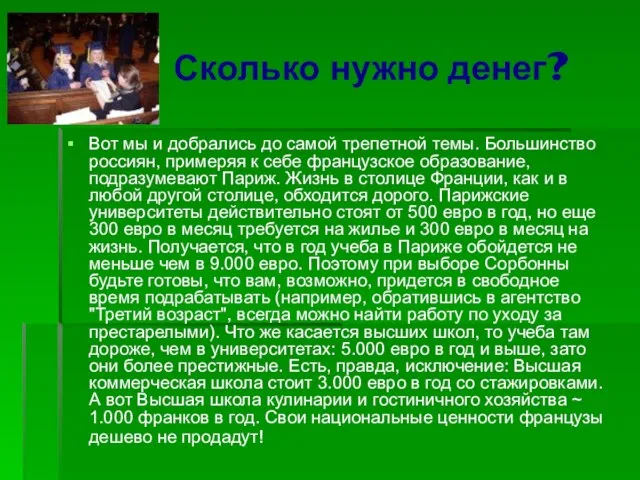 Сколько нужно денег?

Вот мы и добрались до самой трепетной темы. Большинство россиян, примеряя к себе французское образование, подразумевают Париж. Жизнь в столице Франции, как и в любой другой столице, обходится дорого. Парижские университеты действительно стоят от 500 евро в год, но еще 300 евро в месяц требуется на жилье и 300 евро в месяц на жизнь. Получается, что в год учеба в Париже обойдется не меньше чем в 9.000 евро. Поэтому при выборе Сорбонны будьте готовы, что вам, возможно, придется в свободное время подрабатывать (например, обратившись в агентство "Третий возраст", всегда можно найти работу по уходу за престарелыми). Что же касается высших школ, то учеба там дороже, чем в университетах: 5.000 евро в год и выше, зато они более престижные. Есть, правда, исключение: Высшая коммерческая школа стоит 3.000 евро в год со стажировками. А вот Высшая школа кулинарии и гостиничного хозяйства ~ 1.000 франков в год. Свои национальные ценности французы дешево не продадут!